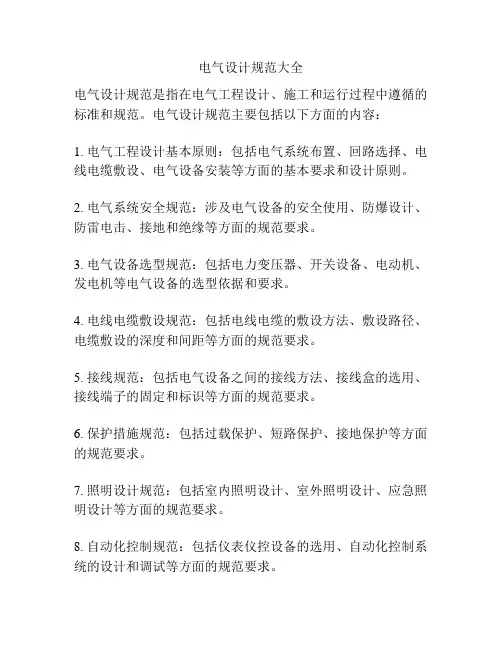 电气设计规范大全

电气设计规范是指在电气工程设计、施工和运行过程中遵循的标准和规范。电气设计规范主要包括以下方面的内容：

1. 电气工程设计基本原则：包括电气系统布置、回路选择、电线电缆敷设、电气设备安装等方面的基本要求和设计原则。

2. 电气系统安全规范：涉及电气设备的安全使用、防爆设计、防雷电击、接地和绝缘等方面的规范要求。

3. 电气设备选型规范：包括电力变压器、开关设备、电动机、发电机等电气设备的选型依据和要求。

4. 电线电缆敷设规范：包括电线电缆的敷设方法、敷设路径、电缆敷设的深度和间距等方面的规范要求。

5. 接线规范：包括电气设备之间的接线方法、接线盒的选用、接线端子的固定和标识等方面的规范要求。

6. 保护措施规范：包括过载保护、短路保护、接地保护等方面的规范要求。

7. 照明设计规范：包括室内照明设计、室外照明设计、应急照明设计等方面的规范要求。

8. 自动化控制规范：包括仪表仪控设备的选用、自动化控制系统的设计和调试等方面的规范要求。